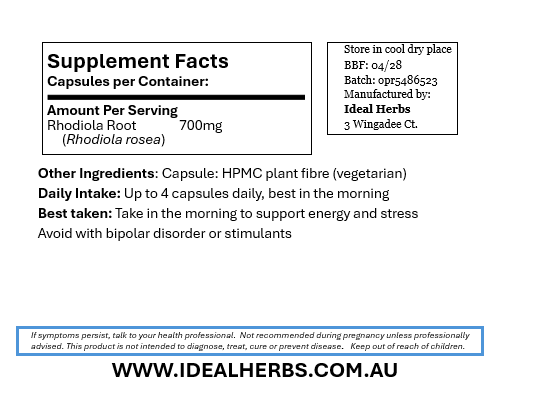 Supplement Facts
Capsules per Container:

Amount Per Serving
Rhodiola Root 700mg
(Rhodiola rosea)

Store in cool dry place
BBF: 04/28
Batch: opr5486523
Manufactured by:
Ideal Herbs
3 Wingadee Ct.

Other Ingredients: Capsule: HPMC plant fibre (vegetarian)
Daily Intake: Up to 4 capsules daily, best in the morning
Best taken: Take in the morning to support energy and stress
Avoid with bipolar disorder or stimulants

If symptoms persist, talk to your health professional. Not recommended during pregnancy unless professionally advised. This product is not intended to diagnose, treat, cure or prevent disease. Keep out of reach of children.

WWW.IDEALHERBS.COM.AU